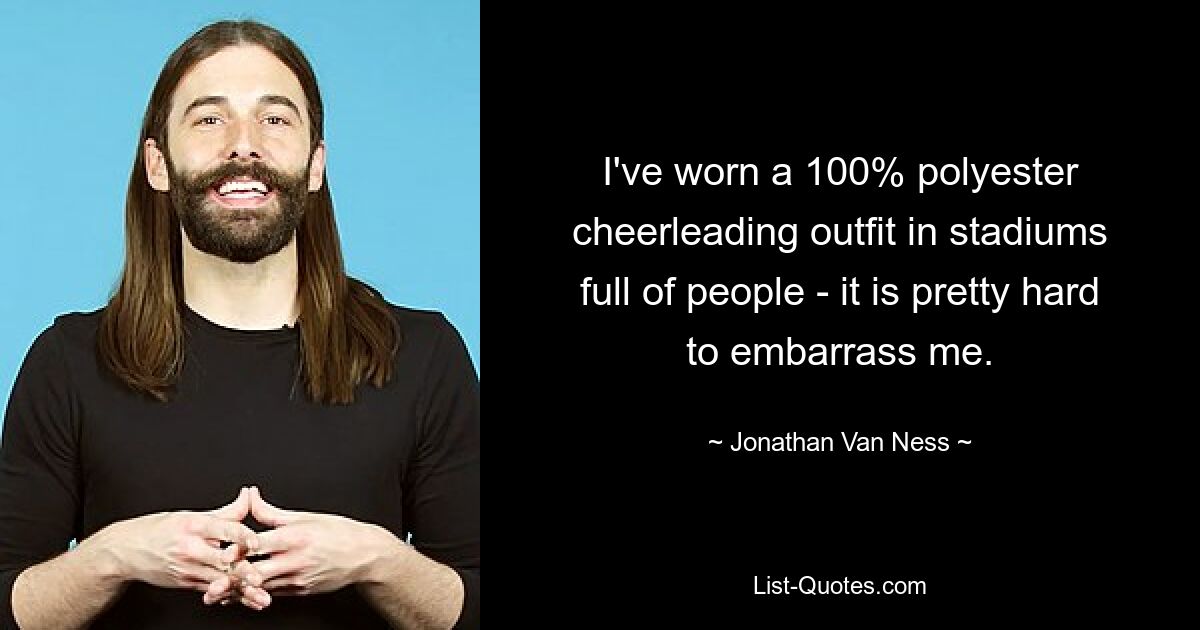 I've worn a 100% polyester cheerleading outfit in stadiums full of people - it is pretty hard to embarrass me.

~ Jonathan Van Ness ~

List-Quotes.com